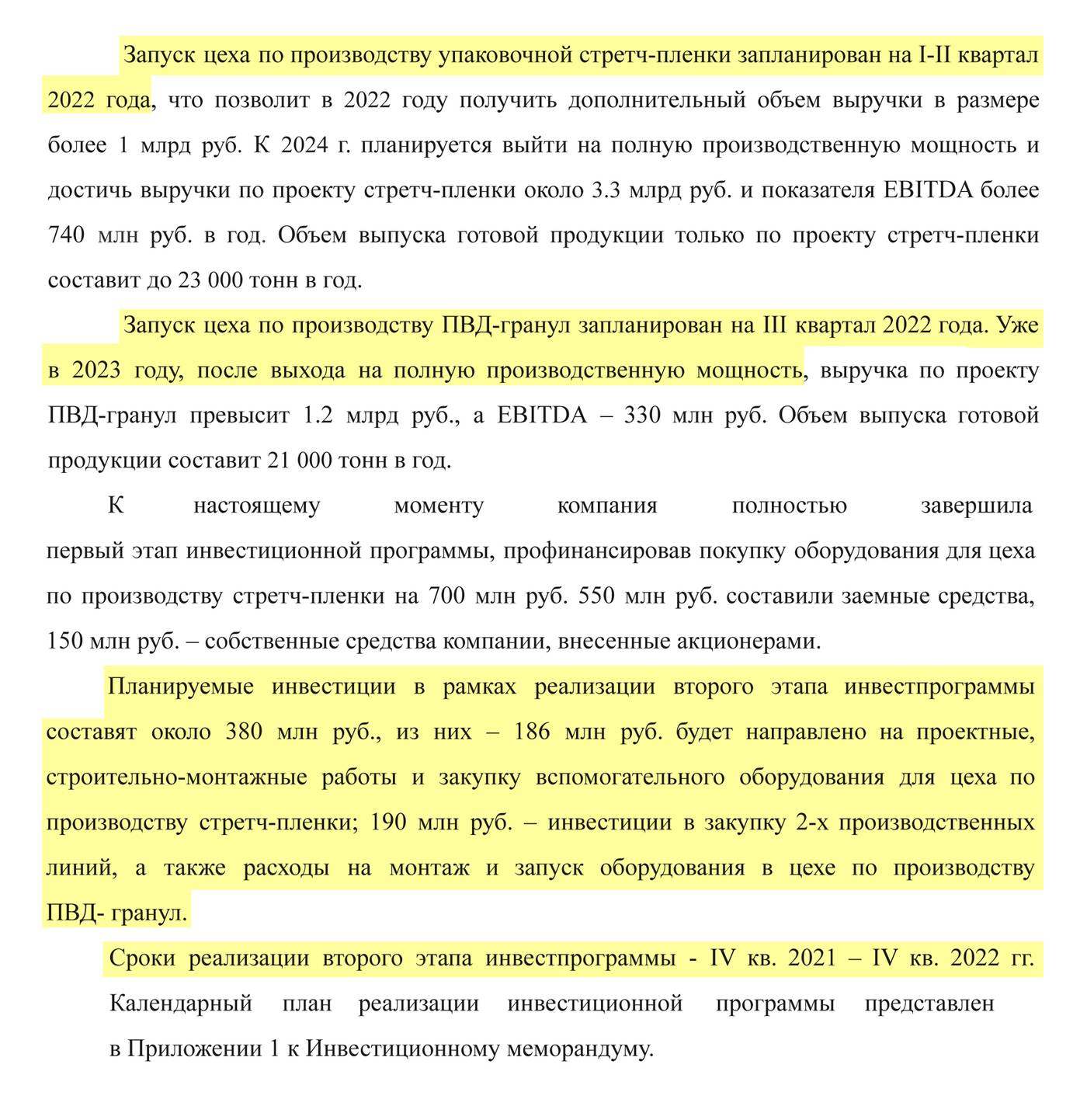 Запуск цеха по производству упаковочной стретч-пленки запланирован на I-II квартал 2022 года, что позволит в 2022 году получить дополнительный объем выручки в размере более 1 млрд руб. К 2024 г. планируется выйти на полную производственную мощность и достичь выручки по проекту стретч-пленки около 3.3 млрд руб. и показателя EBITDA более 740 млн руб. в год. Объем выпуска готовой продукции только по проекту стретч-пленки составит до 23 000 тонн в год.

Запуск цеха по производству ПВД-гранул запланирован на III квартал 2022 года. Уже в 2023 году, после выхода на полную производственную мощность, выручка по проекту ПВД-гранул превысит 1.2 млрд руб., а EBITDA – 330 млн руб. Объем выпуска готовой продукции составит 21 000 тонн в год.

К настоящему моменту компания полностью завершила первый этап инвестиционной программы, профинансировав покупку оборудования для цеха по производству стретч-пленки на 700 млн руб. 550 млн руб. составили заемные средства, 150 млн руб. – собственные средства компании, внесенные акционерами.

Планируемые инвестиции в рамках реализации второго этапа инвестпрограммы составят около 380 млн руб., из них – 186 млн руб. будет направлено на проектные, строительно-монтажные работы и закупку вспомогательного оборудования для цеха по производству стретч-пленки; 190 млн руб. – инвестиции в закупку 2-х производственных линий, а также расходы на монтаж и запуск оборудования в цехе по производству ПВД- гранул.

Сроки реализации второго этапа инвестпрограммы - IV кв. 2021 – IV кв. 2022 гг. Календарный план реализации инвестиционной программы представлен в Приложении 1 к Инвестиционному меморандуму.